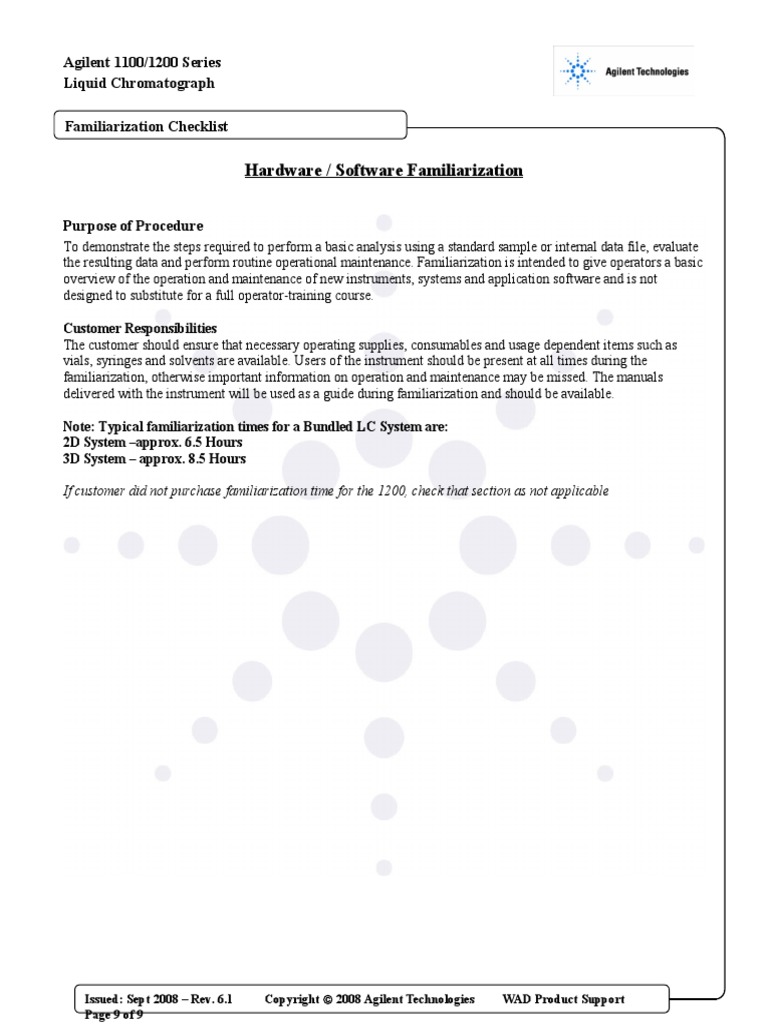 Agilent 1100/1200 Series
Liquid Chromatograph

Agilent Technologies

Familiarization Checklist

Hardware / Software Familiarization

Purpose of Procedure

To demonstrate the steps required to perform a basic analysis using a standard sample or internal data file, evaluate the resulting data and perform routine operational maintenance. Familiarization is intended to give operators a basic overview of the operation and maintenance of new instruments, systems and application software and is not designed to substitute for a full operator-training course.

Customer Responsibilities
The customer should ensure that necessary operating supplies, consumables and usage dependent items such as vials, syringes and solvents are available. Users of the instrument should be present at all times during the familiarization, otherwise important information on operation and maintenance may be missed. The manuals delivered with the instrument will be used as a guide during familiarization and should be available.

Note: Typical familiarization times for a Bundled LC System are:
2D System –approx. 6.5 Hours
3D System – approx. 8.5 Hours

If customer did not purchase familiarization time for the 1200, check that section as not applicable

Issued: Sept 2008 – Rev. 6.1 Copyright © 2008 Agilent Technologies WAD Product Support
Page 9 of 9